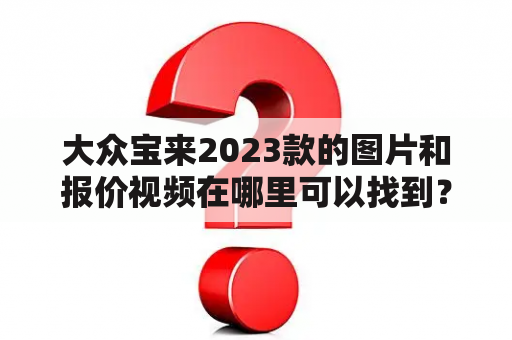 大众宝来2023款的图片和报价视频在哪里可以找到？